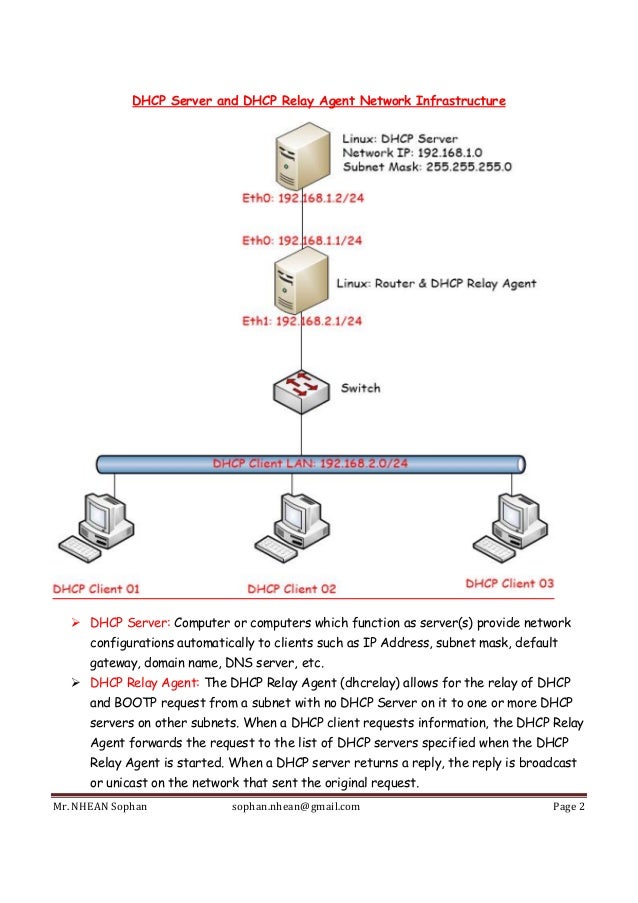 DHCP Server and DHCP Relay Agent Network Infrastructure

Linux: DHCP Server
Network IP: 192.168.1.0
Subnet Mask: 255.255.255.0

Eth0: 192.168.1.2/24

Eth0: 192.168.1.1/24

Linux: Router & DHCP Relay Agent

Eth1: 192.168.2.1/24

Switch

DHCP Client LAN: 192.168.2.0/24

DHCP Client 01

DHCP Client 02

DHCP Client 03

➢ DHCP Server: Computer or computers which function as server(s) provide network configurations automatically to clients such as IP Address, subnet mask, default gateway, domain name, DNS server, etc.

➢ DHCP Relay Agent: The DHCP Relay Agent (dhcrelay) allows for the relay of DHCP and BOOTP request from a subnet with no DHCP Server on it to one or more DHCP servers on other subnets. When a DHCP client requests information, the DHCP Relay Agent forwards the request to the list of DHCP servers specified when the DHCP Relay Agent is started. When a DHCP server returns a reply, the reply is broadcast or unicast on the network that sent the original request.

Mr. NHEAN Sophan sophan.nhean@gmail.com Page 2